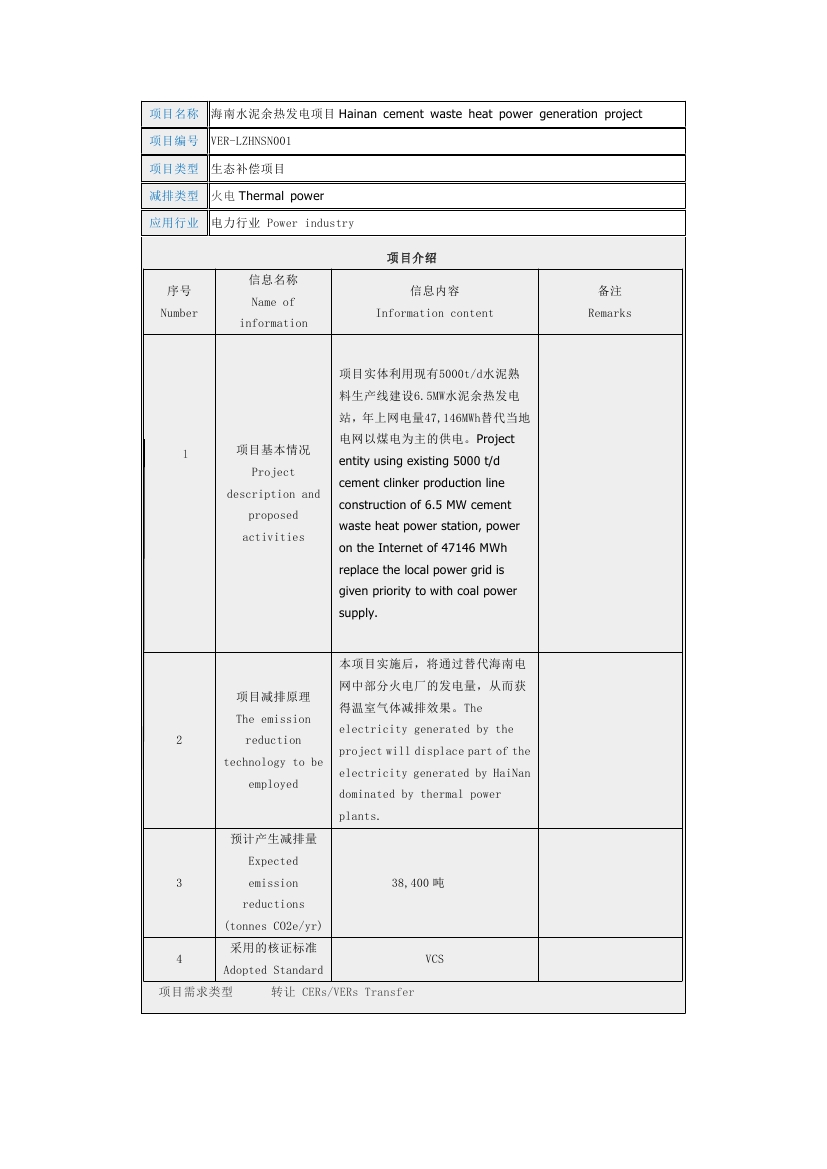 | 项目名称 | 海南水泥余热发电项目 Hainan cement waste heat power generation project |
|---|---|
| 项目编号 | VER-LZHNSN001 |
| 项目类型 | 生态补偿项目 |
| 减排类型 | 火电 Thermal power |
| 应用行业 | 电力行业 Power industry |

项目介绍

| 序号 Number | 信息名称 Name of information | 信息内容 Information content | 备注 Remarks |
|---|---|---|---|
| 1 | 项目基本情况 Project description and proposed activities | 项目实体利用现有5000t/d水泥熟料生产线建设6.5MW水泥余热发电站，年上网电量47,146MWh替代当地电网以煤电为主的供电。Project entity using existing 5000 t/d cement clinker production line construction of 6.5 MW cement waste heat power station, power on the Internet of 47146 MWh replace the local power grid is given priority to with coal power supply. | |
| 2 | 项目减排原理 The emission reduction technology to be employed | 本项目实施后，将通过替代海南电网中部分火电厂的发电量，从而获得温室气体减排效果。The electricity generated by the project will displace part of the electricity generated by HaiNan dominated by thermal power plants. | |
| 3 | 预计产生减排量 Expected emission reductions (tonnes CO2e/yr) | 38,400 吨 | |
| 4 | 采用的核证标准 Adopted Standard | VCS | |

项目需求类型　　转让 CERs/VERs Transfer